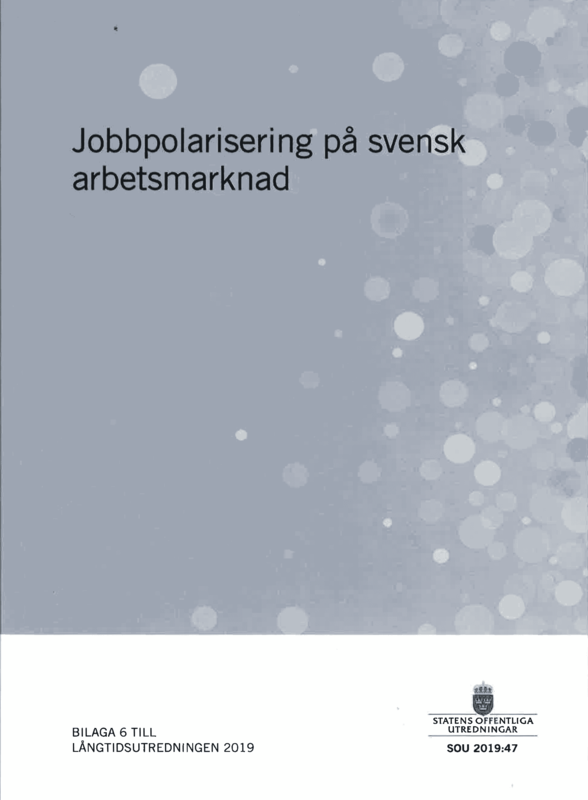 Jobbpolarisering på svensk arbetsmarknad

BILAGA 6 TILL
LÅNGTIDSUTREDNINGEN 2019

STATENS OFFENTLIGA
UTREDNINGAR
SOU 2019:47